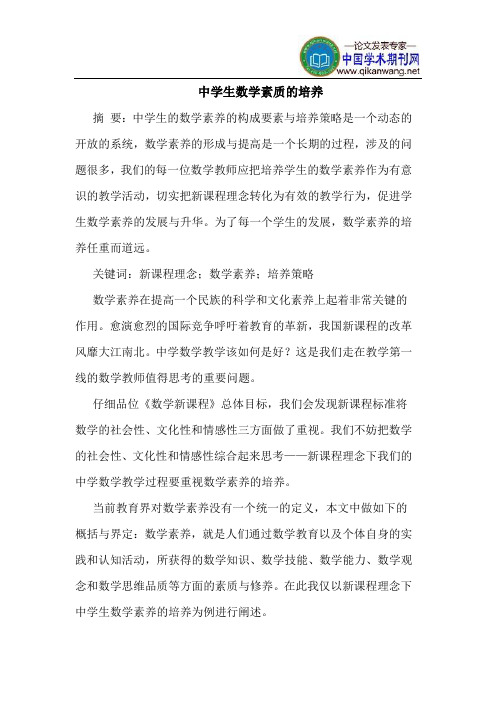 —论文发表专家—
中国学术期刊网
www.qikanwang.net

中学生数学素质的培养

摘 要：中学生的数学素养的构成要素与培养策略是一个动态的开放的系统，数学素养的形成与提高是一个长期的过程，涉及的问题很多，我们的每一位数学教师应把培养学生的数学素养作为有意识的教学活动，切实把新课程理念转化为有效的教学行为，促进学生数学素养的发展与升华。为了每一个学生的发展，数学素养的培养任重而道远。

关键词：新课程理念；数学素养；培养策略

数学素养在提高一个民族的科学和文化素养上起着非常关键的作用。愈演愈烈的国际竞争呼吁着教育的革新，我国新课程的改革风靡大江南北。中学数学教学该如何是好？这是我们走在教学第一线的数学教师值得思考的重要问题。

仔细品位《数学新课程》总体目标，我们会发现新课程标准将数学的社会性、文化性和情感性三方面做了重视。我们不妨把数学的社会性、文化性和情感性综合起来思考——新课程理念下我们的中学数学教学过程要重视数学素养的培养。

当前教育界对数学素养没有一个统一的定义，本文中做如下的概括与界定：数学素养，就是人们通过数学教育以及个体自身的实践和认知活动，所获得的数学知识、数学技能、数学能力、数学观念和数学思维品质等方面的素质与修养。在此我仅以新课程理念下中学生数学素养的培养为例进行阐述。